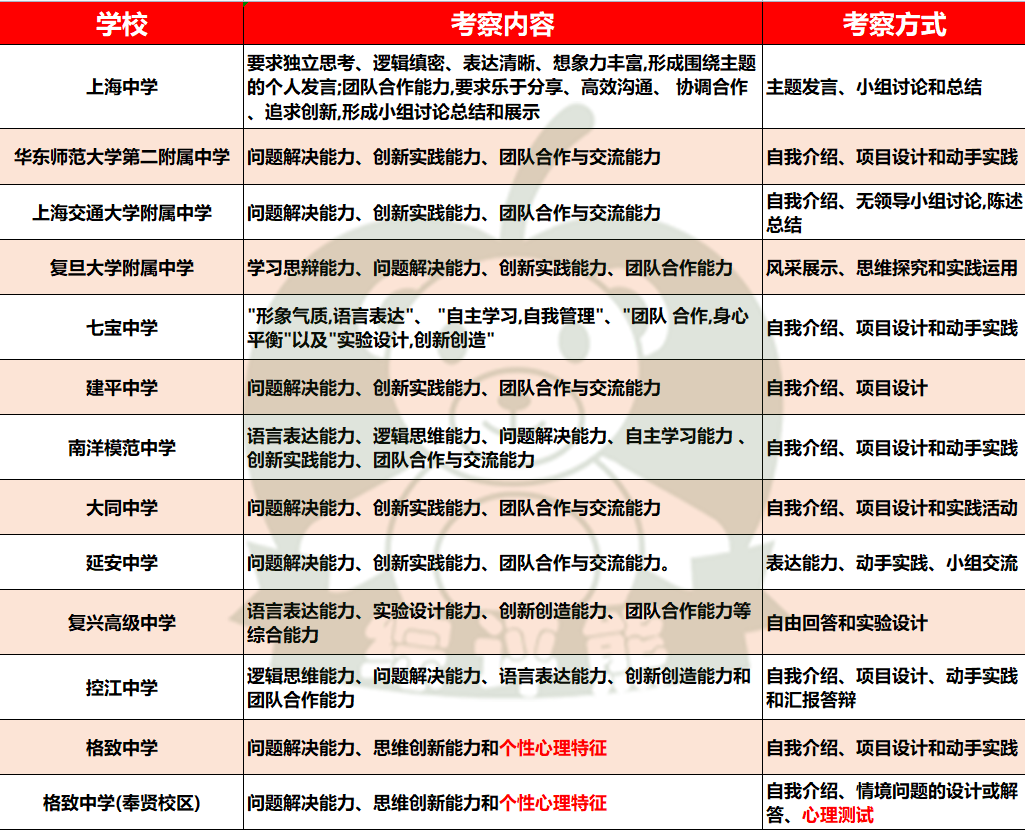 | 学校 | 考察内容 | 考察方式 |
|---|---|---|
| 上海中学 | 要求独立思考、逻辑缜密、表达清晰、想象力丰富,形成围绕主题的个人发言;团队合作能力,要求乐于分享、高效沟通、 协调合作、追求创新,形成小组讨论总结和展示 | 主题发言、小组讨论和总结 |
| 华东师范大学第二附属中学 | 问题解决能力、创新实践能力、团队合作与交流能力 | 自我介绍、项目设计和动手实践 |
| 上海交通大学附属中学 | 问题解决能力、创新实践能力、团队合作与交流能力 | 自我介绍、无领导小组讨论,陈述总结 |
| 复旦大学附属中学 | 学习思辩能力、问题解决能力、创新实践能力、团队合作能力 | 风采展示、思维探究和实践运用 |
| 七宝中学 | "形象气质,语言表达"、 "自主学习,自我管理"、"团队 合作,身心平衡"以及"实验设计,创新创造" | 自我介绍、项目设计和动手实践 |
| 建平中学 | 问题解决能力、创新实践能力、团队合作与交流能力 | 自我介绍、项目设计 |
| 南洋模范中学 | 语言表达能力、逻辑思维能力、问题解决能力、自主学习能力 、创新实践能力、团队合作与交流能力 | 自我介绍、项目设计和动手实践 |
| 大同中学 | 问题解决能力、创新实践能力、团队合作与交流能力 | 自我介绍、项目设计和实践活动 |
| 延安中学 | 问题解决能力、创新实践能力、团队合作与交流能力。 | 表达能力、动手实践、小组交流 |
| 复兴高级中学 | 语言表达能力、实验设计能力、创新创造能力、团队合作能力等综合能力 | 自由回答和实验设计 |
| 控江中学 | 逻辑思维能力、问题解决能力、语言表达能力、创新创造能力和团队合作能力 | 自我介绍、项目设计、动手实践和汇报答辩 |
| 格致中学 | 问题解决能力、思维创新能力和个性心理特征 | 自我介绍、项目设计和动手实践 |
| 格致中学(奉贤校区) | 问题解决能力、思维创新能力和个性心理特征 | 自我介绍、情境问题的设计或解答、心理测试 |